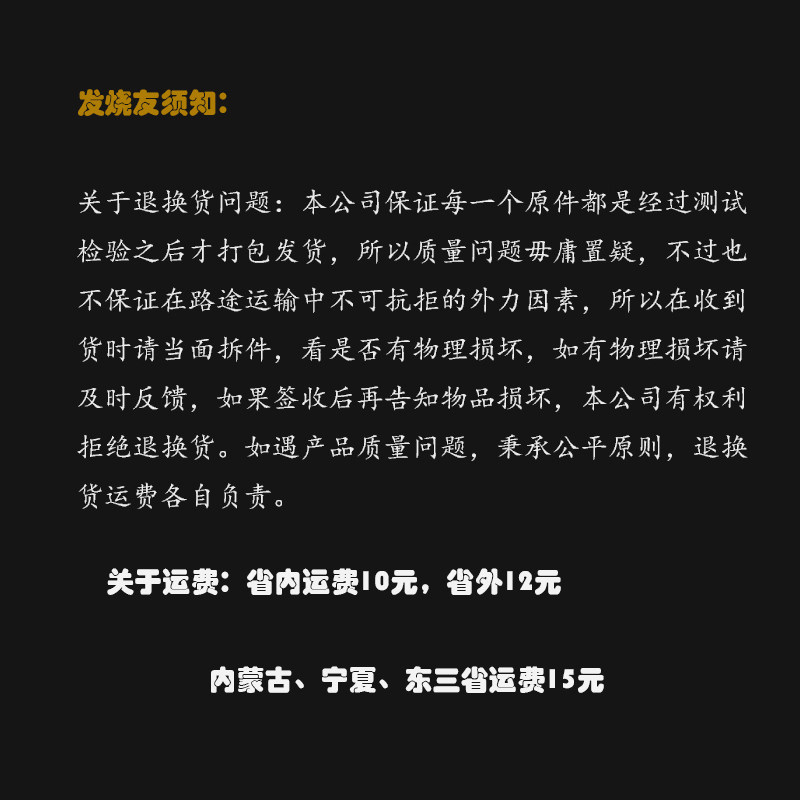 发烧友须知:

关于退换货问题：本公司保证每一个原件都是经过测试检验之后才打包发货，所以质量问题毋庸置疑，不过也不保证在路途运输中不可抗拒的外力因素，所以在收到货时请当面拆件，看是否有物理损坏，如有物理损坏请及时反馈，如果签收后再告知物品损坏，本公司有权利拒绝退换货。如遇产品质量问题，秉承公平原则，退换货运费各自负责。

关于运费：省内运费10元，省外12元

内蒙古、宁夏、东三省运费15元